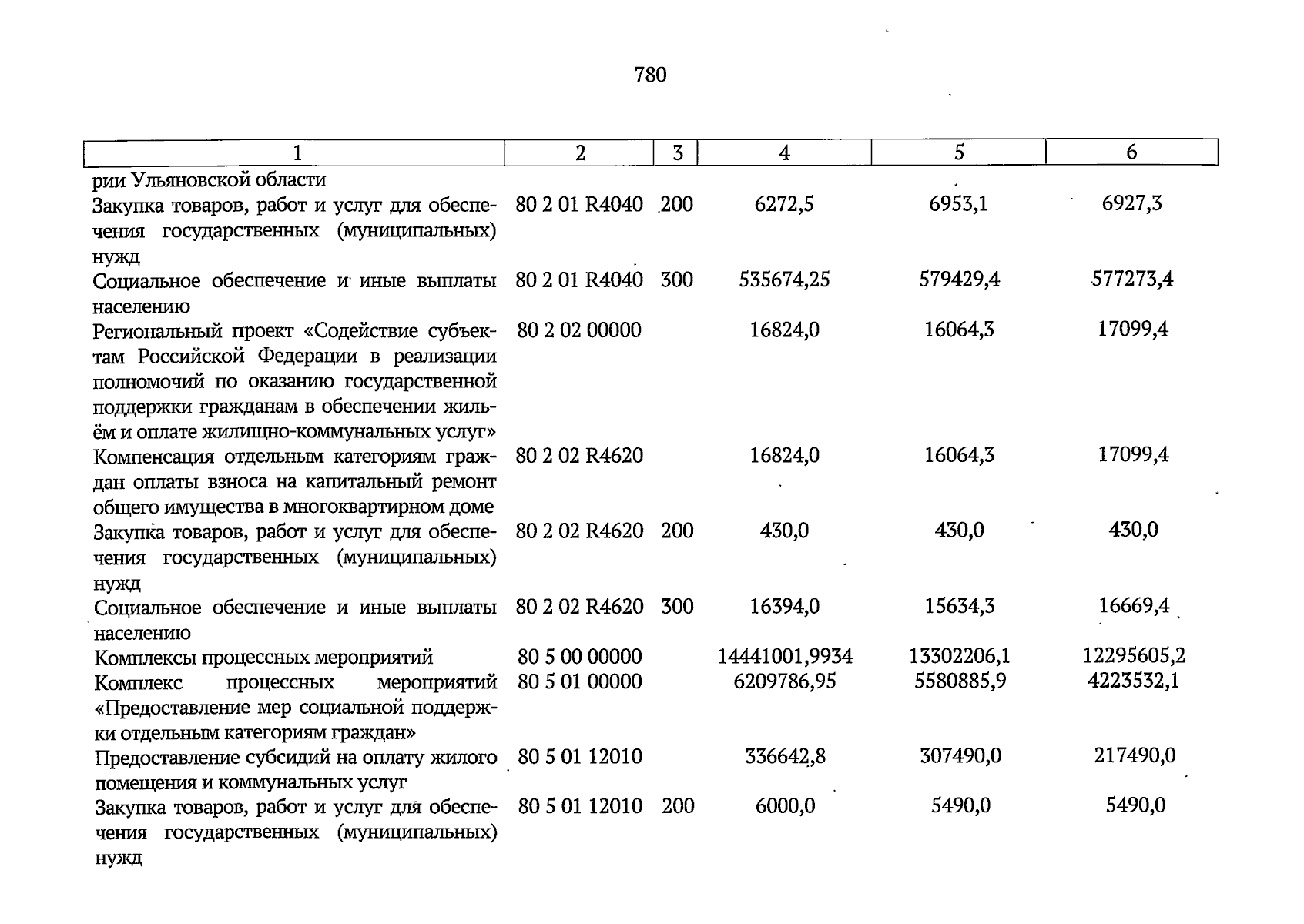 780

| 1 | 2 | 3 | 4 | 5 | 6 |
|---|---|---|---|---|---|
| рии Ульяновской области | | | | | |
| Закупка товаров, работ и услуг для обеспечения государственных (муниципальных) нужд | 80 2 01 R4040 | 200 | 6272,5 | 6953,1 | 6927,3 |
| Социальное обеспечение и иные выплаты населению | 80 2 01 R4040 | 300 | 535674,25 | 579429,4 | 577273,4 |
| Региональный проект «Содействие субъектам Российской Федерации в реализации полномочий по оказанию государственной поддержки гражданам в обеспечении жильём и оплате жилищно-коммунальных услуг» | 80 2 02 00000 | | 16824,0 | 16064,3 | 17099,4 |
| Компенсация отдельным категориям граждан оплаты взноса на капитальный ремонт общего имущества в многоквартирном доме | 80 2 02 R4620 | | 16824,0 | 16064,3 | 17099,4 |
| Закупка товаров, работ и услуг для обеспечения государственных (муниципальных) нужд | 80 2 02 R4620 | 200 | 430,0 | 430,0 | 430,0 |
| Социальное обеспечение и иные выплаты населению | 80 2 02 R4620 | 300 | 16394,0 | 15634,3 | 16669,4 |
| Комплексы процессных мероприятий | 80 5 00 00000 | | 14441001,9934 | 13302206,1 | 12295605,2 |
| Комплекс процессных мероприятий «Предоставление мер социальной поддержки отдельным категориям граждан» | 80 5 01 00000 | | 6209786,95 | 5580885,9 | 4223532,1 |
| Предоставление субсидий на оплату жилого помещения и коммунальных услуг | 80 5 01 12010 | | 336642,8 | 307490,0 | 217490,0 |
| Закупка товаров, работ и услуг для обеспечения государственных (муниципальных) нужд | 80 5 01 12010 | 200 | 6000,0 | 5490,0 | 5490,0 |